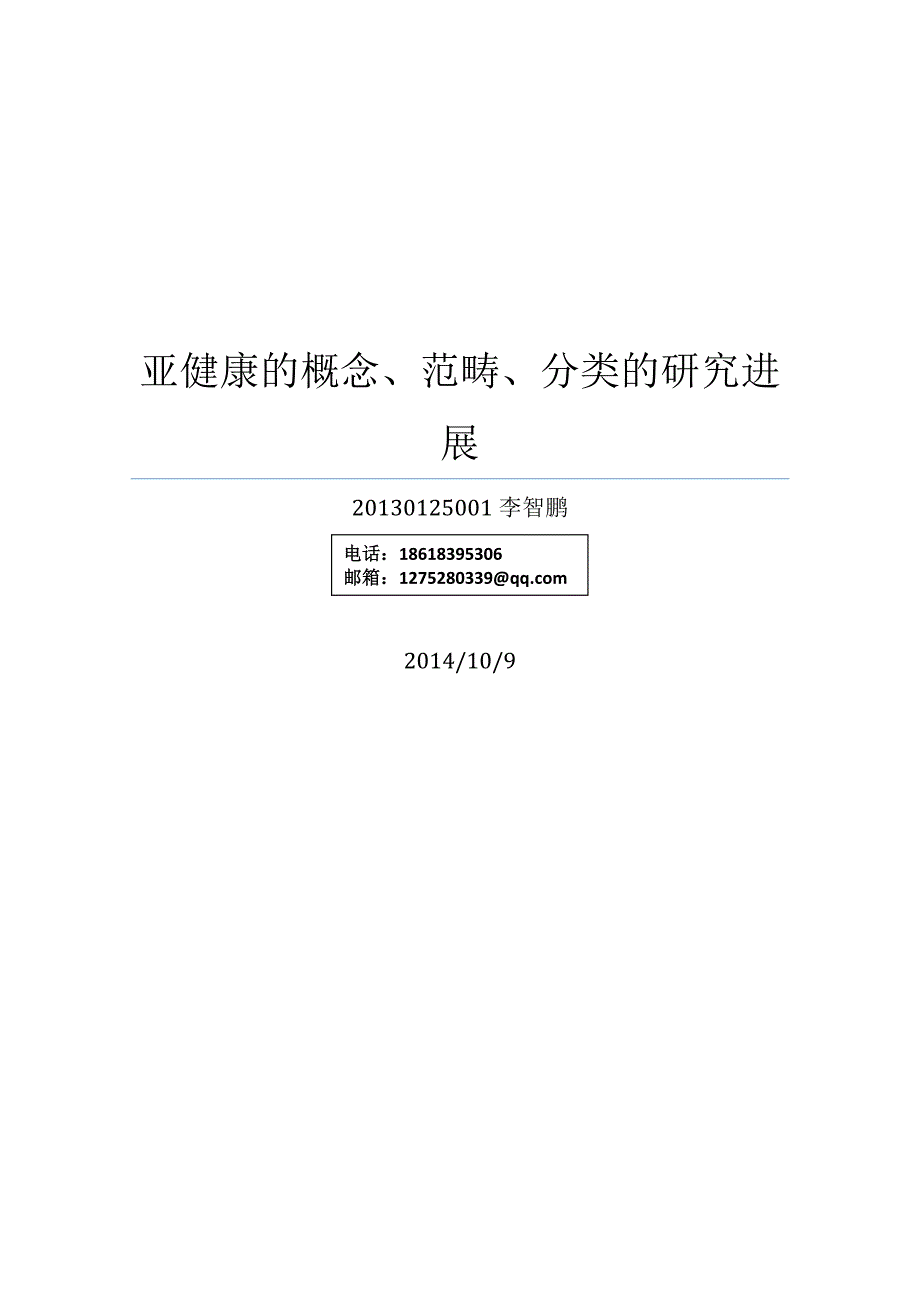 亚健康的概念、范畴、分类的研究进展

20130125001 李智鹏

电话：18618395306
邮箱：1275280339@qq.com

2014/10/9